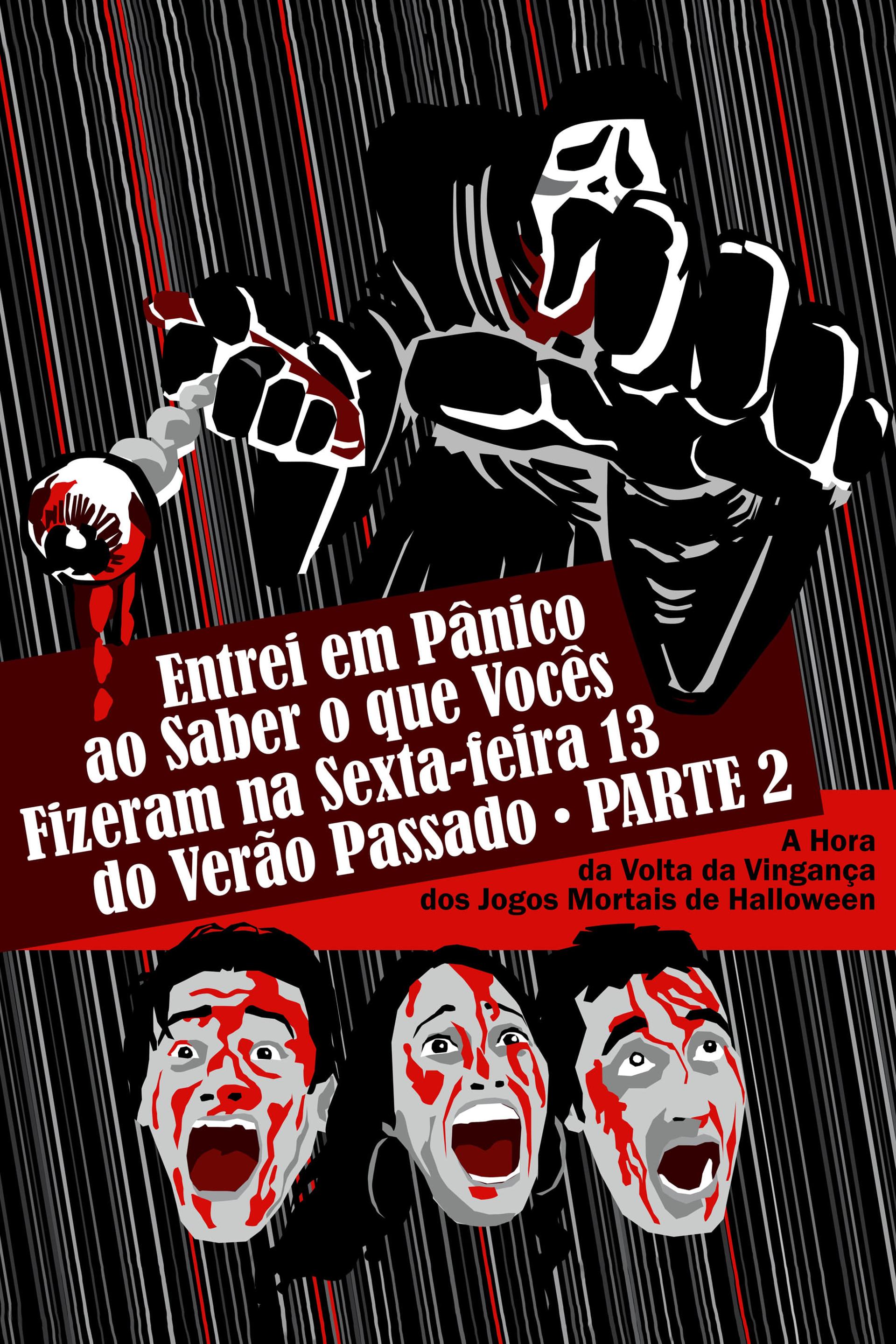 Entrei em Pânico ao Saber o que Vocês Fizeram na Sexta-feira 13 do Verão Passado • PARTE 2

A Hora da Volta da Vingança dos Jogos Mortais de Halloween